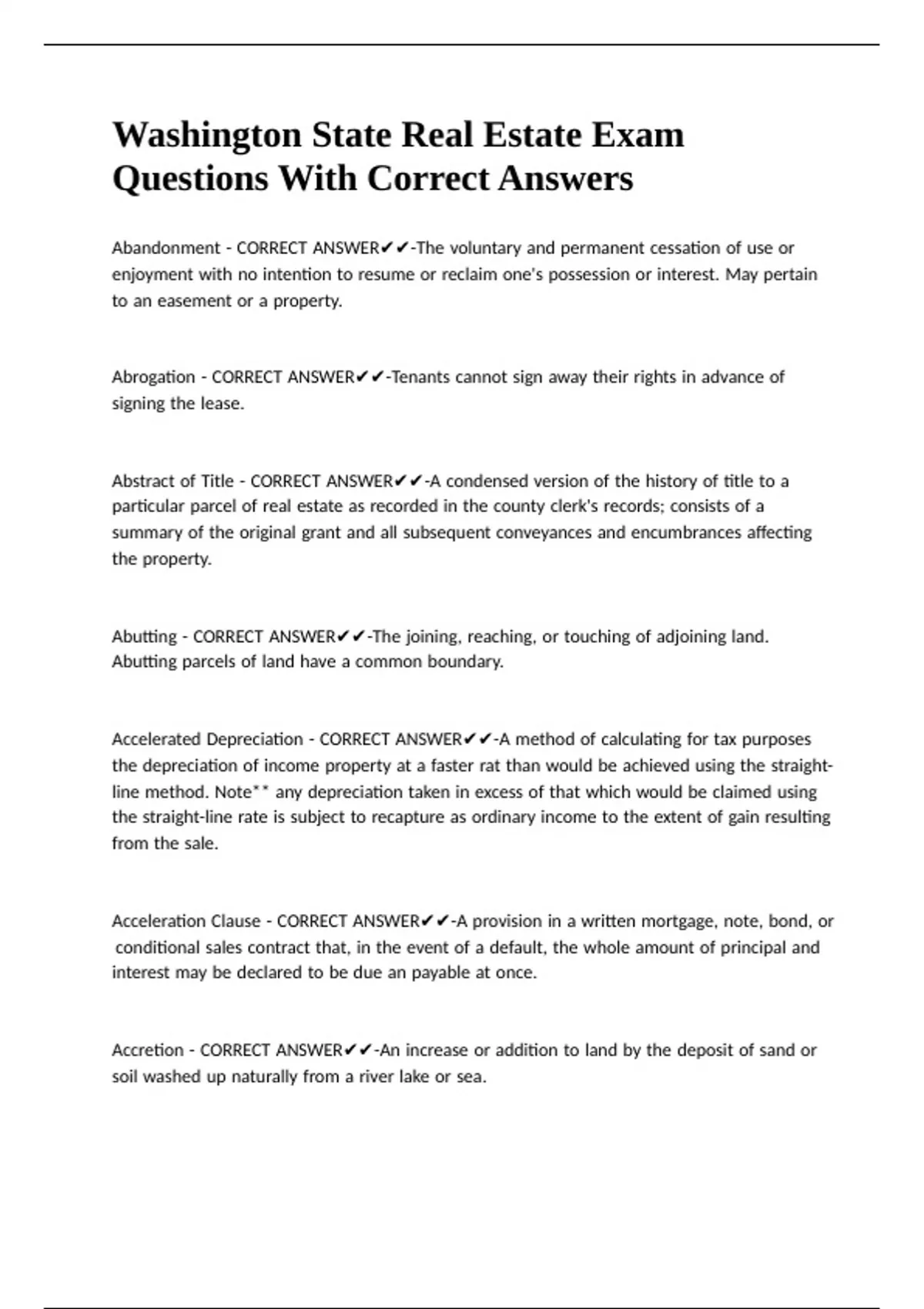 Washington State Real Estate Exam Questions With Correct Answers

Abandonment - CORRECT ANSWER✔✔-The voluntary and permanent cessation of use or enjoyment with no intention to resume or reclaim one's possession or interest. May pertain to an easement or a property.

Abrogation - CORRECT ANSWER✔✔-Tenants cannot sign away their rights in advance of signing the lease.

Abstract of Title - CORRECT ANSWER✔✔-A condensed version of the history of title to a particular parcel of real estate as recorded in the county clerk's records; consists of a summary of the original grant and all subsequent conveyances and encumbrances affecting the property.

Abutting - CORRECT ANSWER✔✔-The joining, reaching, or touching of adjoining land. Abutting parcels of land have a common boundary.

Accelerated Depreciation - CORRECT ANSWER✔✔-A method of calculating for tax purposes the depreciation of income property at a faster rat than would be achieved using the straight-line method. Note** any depreciation taken in excess of that which would be claimed using the straight-line rate is subject to recapture as ordinary income to the extent of gain resulting from the sale.

Acceleration Clause - CORRECT ANSWER✔✔-A provision in a written mortgage, note, bond, or conditional sales contract that, in the event of a default, the whole amount of principal and interest may be declared to be due an payable at once.

Accretion - CORRECT ANSWER✔✔-An increase or addition to land by the deposit of sand or soil washed up naturally from a river lake or sea.